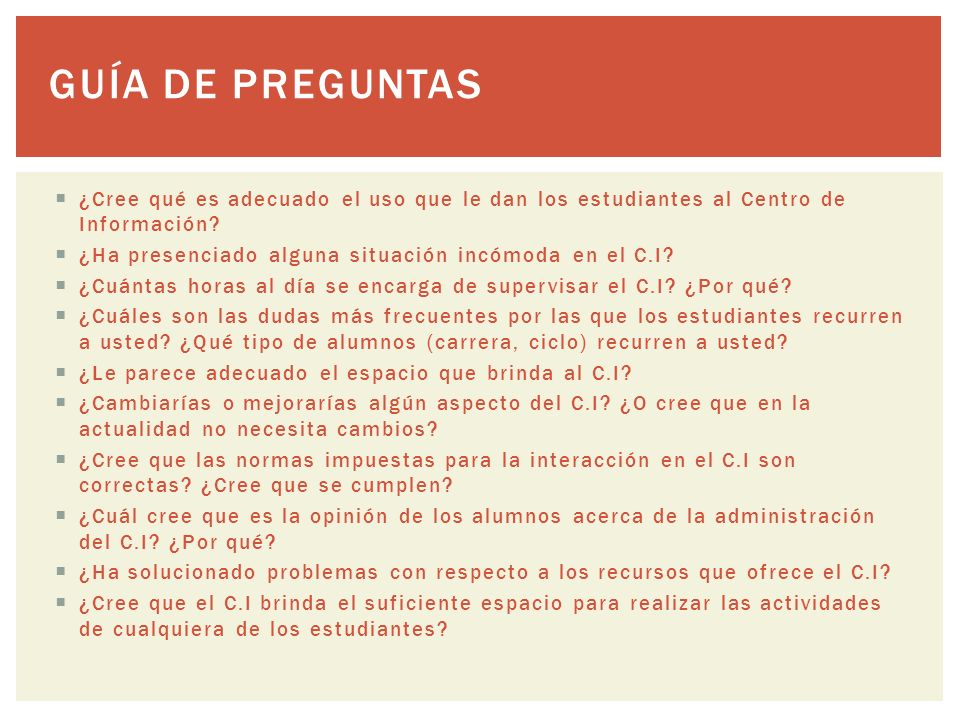 GUÍA DE PREGUNTAS

- ¿Cree qué es adecuado el uso que le dan los estudiantes al Centro de Información?
- ¿Ha presenciado alguna situación incómoda en el C.I?
- ¿Cuántas horas al día se encarga de supervisar el C.I? ¿Por qué?
- ¿Cuáles son las dudas más frecuentes por las que los estudiantes recurren a usted? ¿Qué tipo de alumnos (carrera, ciclo) recurren a usted?
- ¿Le parece adecuado el espacio que brinda al C.I?
- ¿Cambiarías o mejorarías algún aspecto del C.I? ¿O cree que en la actualidad no necesita cambios?
- ¿Cree que las normas impuestas para la interacción en el C.I son correctas? ¿Cree que se cumplen?
- ¿Cuál cree que es la opinión de los alumnos acerca de la administración del C.I? ¿Por qué?
- ¿Ha solucionado problemas con respecto a los recursos que ofrece el C.I?
- ¿Cree que el C.I brinda el suficiente espacio para realizar las actividades de cualquiera de los estudiantes?